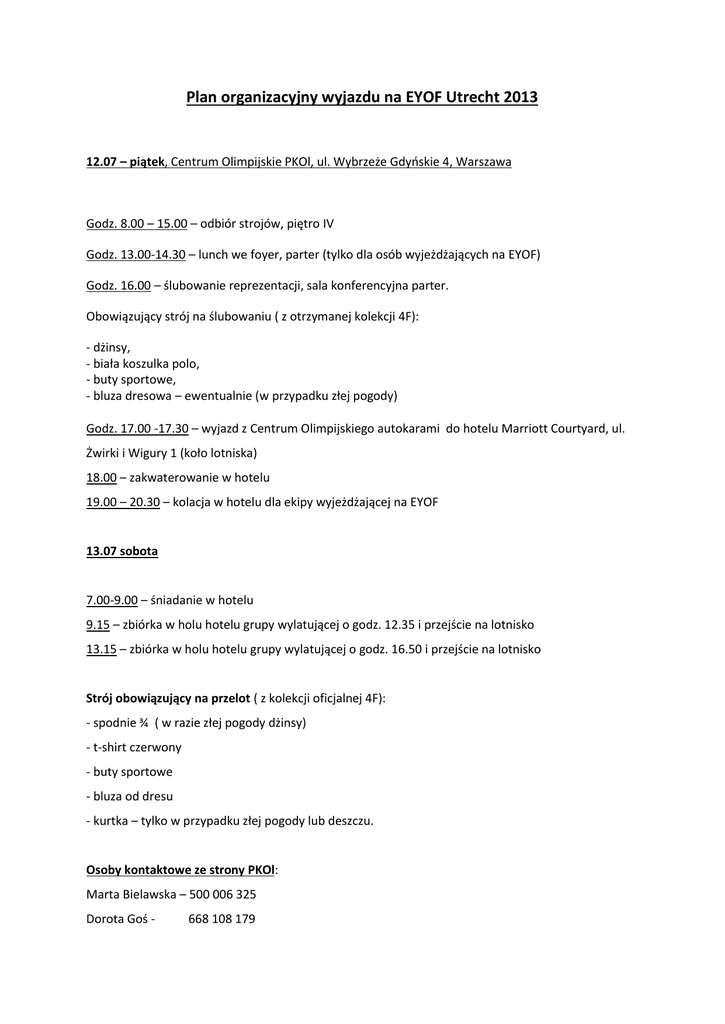 Plan organizacyjny wyjazdu na EYOF Utrecht 2013

12.07 – piątek, Centrum Olimpijskie PKOl, ul. Wybrzeże Gdyńskie 4, Warszawa

Godz. 8.00 – 15.00 – odbiór strojów, piętro IV

Godz. 13.00-14.30 – lunch we foyer, parter (tylko dla osób wyjeżdżających na EYOF)

Godz. 16.00 – ślubowanie reprezentacji, sala konferencyjna parter.

Obowiązujący strój na ślubowaniu ( z otrzymanej kolekcji 4F):

- dżinsy,
- biała koszulka polo,
- buty sportowe,
- bluza dresowa – ewentualnie (w przypadku złej pogody)

Godz. 17.00 -17.30 – wyjazd z Centrum Olimpijskiego autokarami do hotelu Marriott Courtyard, ul. Żwirki i Wigury 1 (koło lotniska)

18.00 – zakwaterowanie w hotelu

19.00 – 20.30 – kolacja w hotelu dla ekipy wyjeżdżającej na EYOF

13.07 sobota

7.00-9.00 – śniadanie w hotelu

9.15 – zbiórka w holu hotelu grupy wylatującej o godz. 12.35 i przejście na lotnisko

13.15 – zbiórka w holu hotelu grupy wylatującej o godz. 16.50 i przejście na lotnisko

Strój obowiązujący na przelot ( z kolekcji oficjalnej 4F):

- spodnie ¾ ( w razie złej pogody dżinsy)

- t-shirt czerwony

- buty sportowe

- bluza od dresu

- kurtka – tylko w przypadku złej pogody lub deszczu.

Osoby kontaktowe ze strony PKOl:

Marta Bielawska – 500 006 325

Dorota Goś - 668 108 179